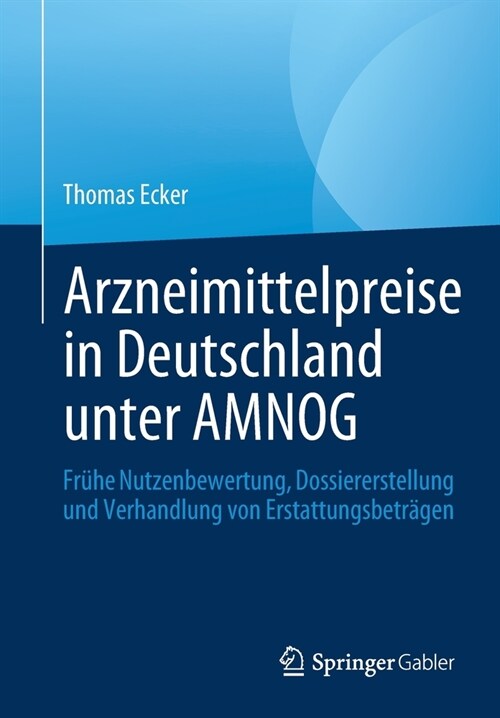 Thomas Ecker

Arzneimittelpreise in Deutschland unter AMNOG

Frühe Nutzenbewertung, Dossiererstellung und Verhandlung von Erstattungsbeträgen

Springer Gabler